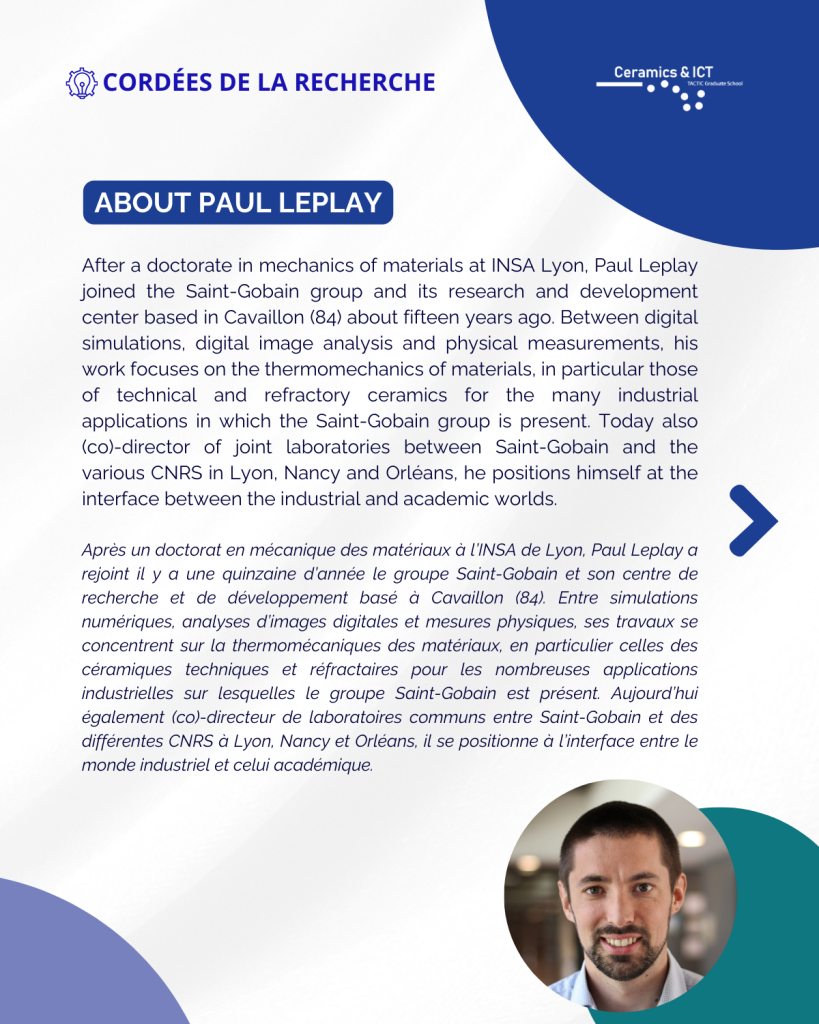 CORDÉES DE LA RECHERCHE

Ceramics & ICT
TACTIC Graduate School

ABOUT PAUL LEPLAY

After a doctorate in mechanics of materials at INSA Lyon, Paul Leplay joined the Saint-Gobain group and its research and development center based in Cavaillon (84) about fifteen years ago. Between digital simulations, digital image analysis and physical measurements, his work focuses on the thermomechanics of materials, in particular those of technical and refractory ceramics for the many industrial applications in which the Saint-Gobain group is present. Today also (co)-director of joint laboratories between Saint-Gobain and the various CNRS in Lyon, Nancy and Orléans, he positions himself at the interface between the industrial and academic worlds.

Après un doctorat en mécanique des matériaux à l'INSA de Lyon, Paul Leplay a rejoint il y a une quinzaine d'année le groupe Saint-Gobain et son centre de recherche et de développement basé à Cavaillon (84). Entre simulations numériques, analyses d'images digitales et mesures physiques, ses travaux se concentrent sur la thermomécaniques des matériaux, en particulier celles des céramiques techniques et réfractaires pour les nombreuses applications industrielles sur lesquelles le groupe Saint-Gobain est présent. Aujourd'hui également (co)-directeur de laboratoires communs entre Saint-Gobain et des différentes CNRS à Lyon, Nancy et Orléans, il se positionne à l'interface entre le monde industriel et celui académique.